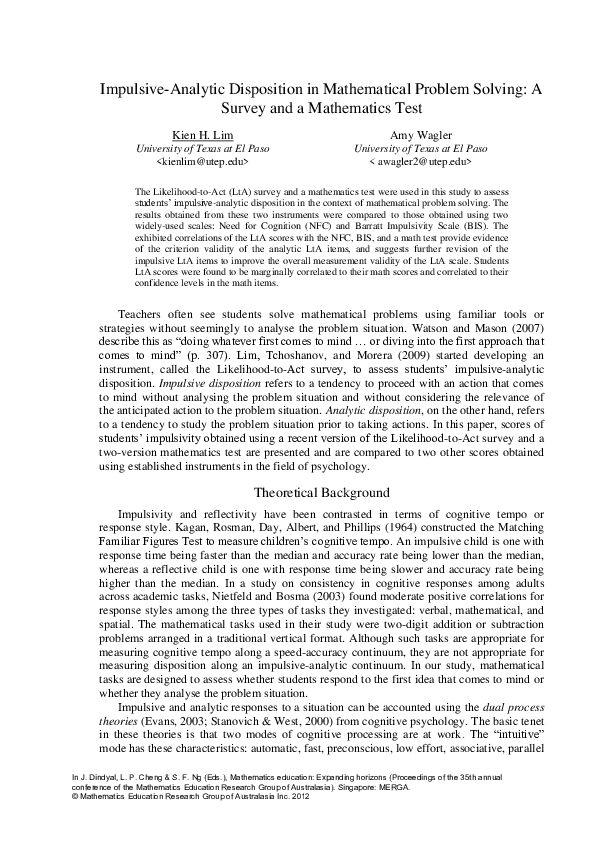 Impulsive-Analytic Disposition in Mathematical Problem Solving: A Survey and a Mathematics Test

Kien H. Lim
University of Texas at El Paso
<kienlim@utep.edu>

Amy Wagler
University of Texas at El Paso
< awagler2@utep.edu>

The Likelihood-to-Act (LtA) survey and a mathematics test were used in this study to assess students' impulsive-analytic disposition in the context of mathematical problem solving. The results obtained from these two instruments were compared to those obtained using two widely-used scales: Need for Cognition (NFC) and Barratt Impulsivity Scale (BIS). The exhibited correlations of the LtA scores with the NFC, BIS, and a math test provide evidence of the criterion validity of the analytic LtA items, and suggests further revision of the impulsive LtA items to improve the overall measurement validity of the LtA scale. Students LtA scores were found to be marginally correlated to their math scores and correlated to their confidence levels in the math items.

Teachers often see students solve mathematical problems using familiar tools or strategies without seemingly to analyse the problem situation. Watson and Mason (2007) describe this as "doing whatever first comes to mind … or diving into the first approach that comes to mind" (p. 307). Lim, Tchoshanov, and Morera (2009) started developing an instrument, called the Likelihood-to-Act survey, to assess students' impulsive-analytic disposition. Impulsive disposition refers to a tendency to proceed with an action that comes to mind without analysing the problem situation and without considering the relevance of the anticipated action to the problem situation. Analytic disposition, on the other hand, refers to a tendency to study the problem situation prior to taking actions. In this paper, scores of students' impulsivity obtained using a recent version of the Likelihood-to-Act survey and a two-version mathematics test are presented and are compared to two other scores obtained using established instruments in the field of psychology.

Theoretical Background

Impulsivity and reflectivity have been contrasted in terms of cognitive tempo or response style. Kagan, Rosman, Day, Albert, and Phillips (1964) constructed the Matching Familiar Figures Test to measure children's cognitive tempo. An impulsive child is one with response time being faster than the median and accuracy rate being lower than the median, whereas a reflective child is one with response time being slower and accuracy rate being higher than the median. In a study on consistency in cognitive responses among adults across academic tasks, Nietfeld and Bosma (2003) found moderate positive correlations for response styles among the three types of tasks they investigated: verbal, mathematical, and spatial. The mathematical tasks used in their study were two-digit addition or subtraction problems arranged in a traditional vertical format. Although such tasks are appropriate for measuring cognitive tempo along a speed-accuracy continuum, they are not appropriate for measuring disposition along an impulsive-analytic continuum. In our study, mathematical tasks are designed to assess whether students respond to the first idea that comes to mind or whether they analyse the problem situation.

Impulsive and analytic responses to a situation can be accounted using the dual process theories (Evans, 2003; Stanovich & West, 2000) from cognitive psychology. The basic tenet in these theories is that two modes of cognitive processing are at work. The "intuitive" mode has these characteristics: automatic, fast, preconscious, low effort, associative, parallel

In J. Dindyal, L. P. Cheng & S. F. Ng (Eds.), Mathematics education: Expanding horizons (Proceedings of the 35th annual conference of the Mathematics Education Research Group of Australasia). Singapore: MERGA.
© Mathematics Education Research Group of Australasia Inc. 2012